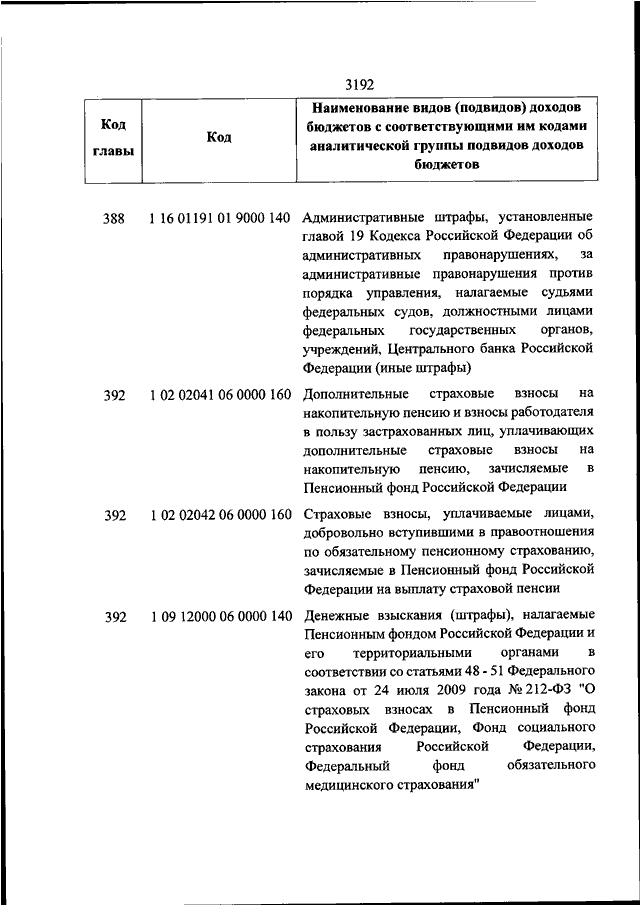 3192

| Код главы | Код | Наименование видов (подвидов) доходов бюджетов с соответствующими им кодами аналитической группы подвидов доходов бюджетов |
|---|---|---|
| 388 | 1 16 01191 01 9000 140 | Административные штрафы, установленные главой 19 Кодекса Российской Федерации об административных правонарушениях, за административные правонарушения против порядка управления, налагаемые судьями федеральных судов, должностными лицами федеральных государственных органов, учреждений, Центрального банка Российской Федерации (иные штрафы) |
| 392 | 1 02 02041 06 0000 160 | Дополнительные страховые взносы на накопительную пенсию и взносы работодателя в пользу застрахованных лиц, уплачивающих дополнительные страховые взносы на накопительную пенсию, зачисляемые в Пенсионный фонд Российской Федерации |
| 392 | 1 02 02042 06 0000 160 | Страховые взносы, уплачиваемые лицами, добровольно вступившими в правоотношения по обязательному пенсионному страхованию, зачисляемые в Пенсионный фонд Российской Федерации на выплату страховой пенсии |
| 392 | 1 09 12000 06 0000 140 | Денежные взыскания (штрафы), налагаемые Пенсионным фондом Российской Федерации и его территориальными органами в соответствии со статьями 48 - 51 Федерального закона от 24 июля 2009 года № 212-ФЗ "О страховых взносах в Пенсионный фонд Российской Федерации, Фонд социального страхования Российской Федерации, Федеральный фонд обязательного медицинского страхования" |